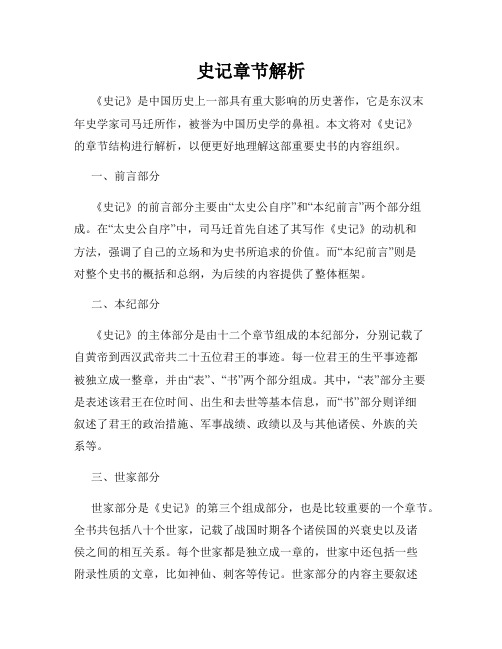 史记章节解析

《史记》是中国历史上一部具有重大影响的历史著作，它是东汉末年史学家司马迁所作，被誉为中国历史学的鼻祖。本文将对《史记》的章节结构进行解析，以便更好地理解这部重要史书的内容组织。

一、前言部分

《史记》的前言部分主要由“太史公自序”和“本纪前言”两个部分组成。在“太史公自序”中，司马迁首先自述了其写作《史记》的动机和方法，强调了自己的立场和为史书所追求的价值。而“本纪前言”则是对整个史书的概括和总纲，为后续的内容提供了整体框架。

二、本纪部分

《史记》的主体部分是由十二个章节组成的本纪部分，分别记载了自黄帝到西汉武帝共二十五位君王的事迹。每一位君王的生平事迹都被独立成一整章，并由“表”、“书”两个部分组成。其中，“表”部分主要是表述该君王在位时间、出生和去世等基本信息，而“书”部分则详细叙述了君王的政治措施、军事战绩、政绩以及与其他诸侯、外族的关系等。

三、世家部分

世家部分是《史记》的第三个组成部分，也是比较重要的一个章节。全书共包括八十个世家，记载了战国时期各个诸侯国的兴衰史以及诸侯之间的相互关系。每个世家都是独立成一章的，世家中还包括一些附录性质的文章，比如神仙、刺客等传记。世家部分的内容主要叙述